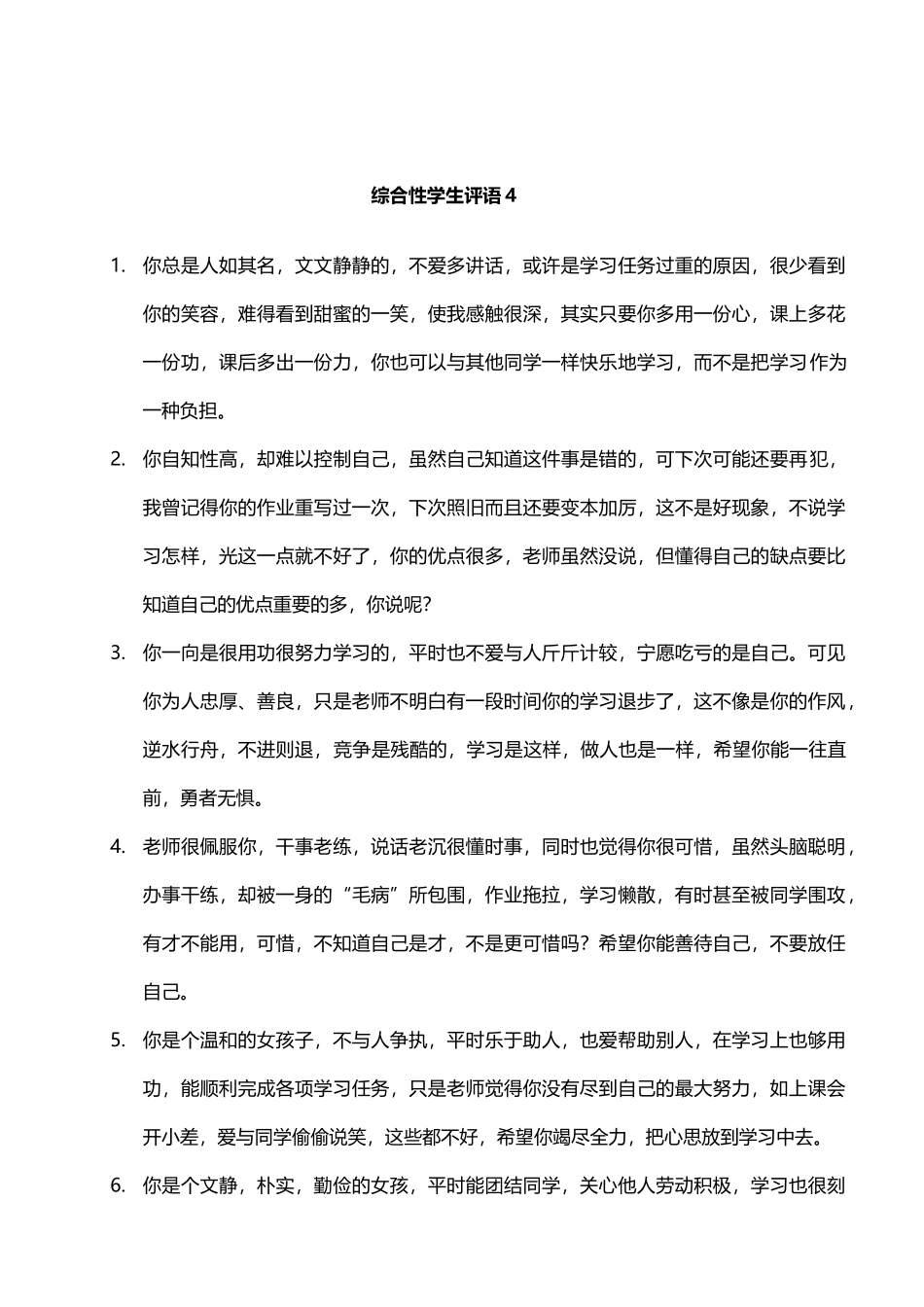 综合性学生评语 4

1. 你总是人如其名，文文静静的，不爱多讲话，或许是学习任务过重的原因，很少看到你的笑容，难得看到甜蜜的一笑，使我感触很深，其实只要你多用一份心，课上多花一份功，课后多出一份力，你也可以与其他同学一样快乐地学习，而不是把学习作为一种负担。

2. 你自知性高，却难以控制自己，虽然自己知道这件事是错的，可下次可能还要再犯，我曾记得你的作业重写过一次，下次照旧而且还要变本加厉，这不是好现象，不说学习怎样，光这一点就不好了，你的优点很多，老师虽然没说，但懂得自己的缺点要比知道自己的优点重要的多，你说呢?

3. 你一向是很用功很努力学习的，平时也不爱与人斤斤计较，宁愿吃亏的是自己。可见你为人忠厚、善良，只是老师不明白有一段时间你的学习退步了，这不像是你的作风，逆水行舟，不进则退，竞争是残酷的，学习是这样，做人也是一样，希望你能一往直前，勇者无惧。

4. 老师很佩服你，干事老练，说话老沉很懂时事，同时也觉得你很可惜，虽然头脑聪明，办事干练，却被一身的“毛病”所包围，作业拖拉，学习懒散，有时甚至被同学围攻，有才不能用，可惜，不知道自己是才，不是更可惜吗？希望你能善待自己，不要放任自己。

5. 你是个温和的女孩子，不与人争执，平时乐于助人，也爱帮助别人，在学习上也够用功，能顺利完成各项学习任务，只是老师觉得你没有尽到自己的最大努力，如上课会开小差，爱与同学偷偷说笑，这些都不好，希望你竭尽全力，把心思放到学习中去。

6. 你是个文静，朴实，勤俭的女孩，平时能团结同学，关心他人劳动积极，学习也很刻